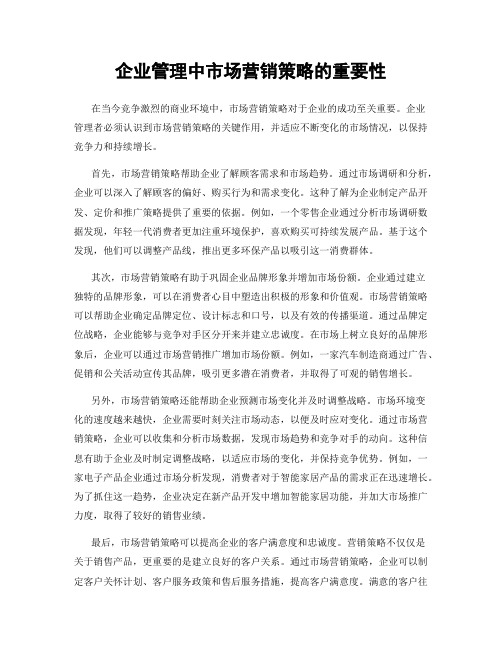 企业管理中市场营销策略的重要性

在当今竞争激烈的商业环境中，市场营销策略对于企业的成功至关重要。企业管理者必须认识到市场营销策略的关键作用，并适应不断变化的市场情况，以保持竞争力和持续增长。

首先，市场营销策略帮助企业了解顾客需求和市场趋势。通过市场调研和分析，企业可以深入了解顾客的偏好、购买行为和需求变化。这种了解为企业制定产品开发、定价和推广策略提供了重要的依据。例如，一个零售企业通过分析市场调研数据发现，年轻一代消费者更加注重环境保护，喜欢购买可持续发展产品。基于这个发现，他们可以调整产品线，推出更多环保产品以吸引这一消费群体。

其次，市场营销策略有助于巩固企业品牌形象并增加市场份额。企业通过建立独特的品牌形象，可以在消费者心目中塑造出积极的形象和价值观。市场营销策略可以帮助企业确定品牌定位、设计标志和口号，以及有效的传播渠道。通过品牌定位战略，企业能够与竞争对手区分开来并建立忠诚度。在市场上树立良好的品牌形象后，企业可以通过市场营销推广增加市场份额。例如，一家汽车制造商通过广告、促销和公关活动宣传其品牌，吸引更多潜在消费者，并取得了可观的销售增长。

另外，市场营销策略还能帮助企业预测市场变化并及时调整战略。市场环境变化的速度越来越快，企业需要时刻关注市场动态，以便及时应对变化。通过市场营销策略，企业可以收集和分析市场数据，发现市场趋势和竞争对手的动向。这种信息有助于企业及时制定调整战略，以适应市场的变化，并保持竞争优势。例如，一家电子产品企业通过市场分析发现，消费者对于智能家居产品的需求正在迅速增长。为了抓住这一趋势，企业决定在新产品开发中增加智能家居功能，并加大市场推广力度，取得了较好的销售业绩。

最后，市场营销策略可以提高企业的客户满意度和忠诚度。营销策略不仅仅是关于销售产品，更重要的是建立良好的客户关系。通过市场营销策略，企业可以制定客户关怀计划、客户服务政策和售后服务措施，提高客户满意度。满意的客户往